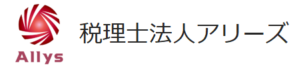 Allys

税理士法人アリーズ